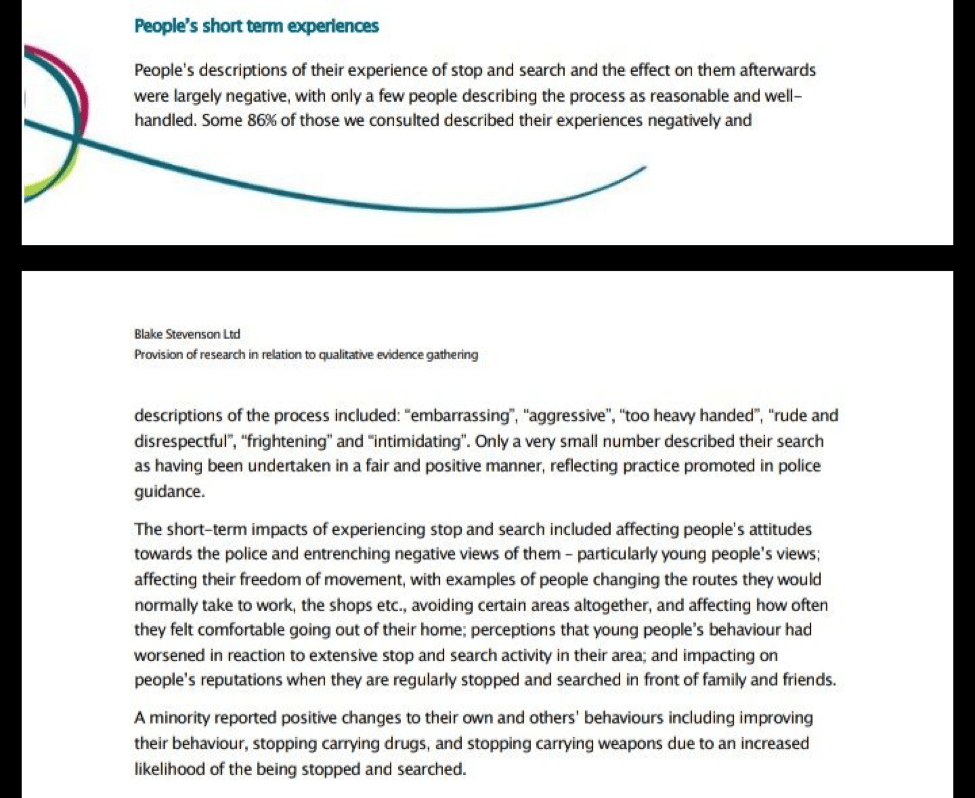 People's short term experiences

People's descriptions of their experience of stop and search and the effect on them afterwards were largely negative, with only a few people describing the process as reasonable and well-handled. Some 86% of those we consulted described their experiences negatively and

Blake Stevenson Ltd
Provision of research in relation to qualitative evidence gathering

descriptions of the process included: "embarrassing", "aggressive", "too heavy handed", "rude and disrespectful", "frightening" and "intimidating". Only a very small number described their search as having been undertaken in a fair and positive manner, reflecting practice promoted in police guidance.

The short-term impacts of experiencing stop and search included affecting people's attitudes towards the police and entrenching negative views of them – particularly young people's views; affecting their freedom of movement, with examples of people changing the routes they would normally take to work, the shops etc., avoiding certain areas altogether, and affecting how often they felt comfortable going out of their home; perceptions that young people's behaviour had worsened in reaction to extensive stop and search activity in their area; and impacting on people's reputations when they are regularly stopped and searched in front of family and friends.

A minority reported positive changes to their own and others' behaviours including improving their behaviour, stopping carrying drugs, and stopping carrying weapons due to an increased likelihood of the being stopped and searched.